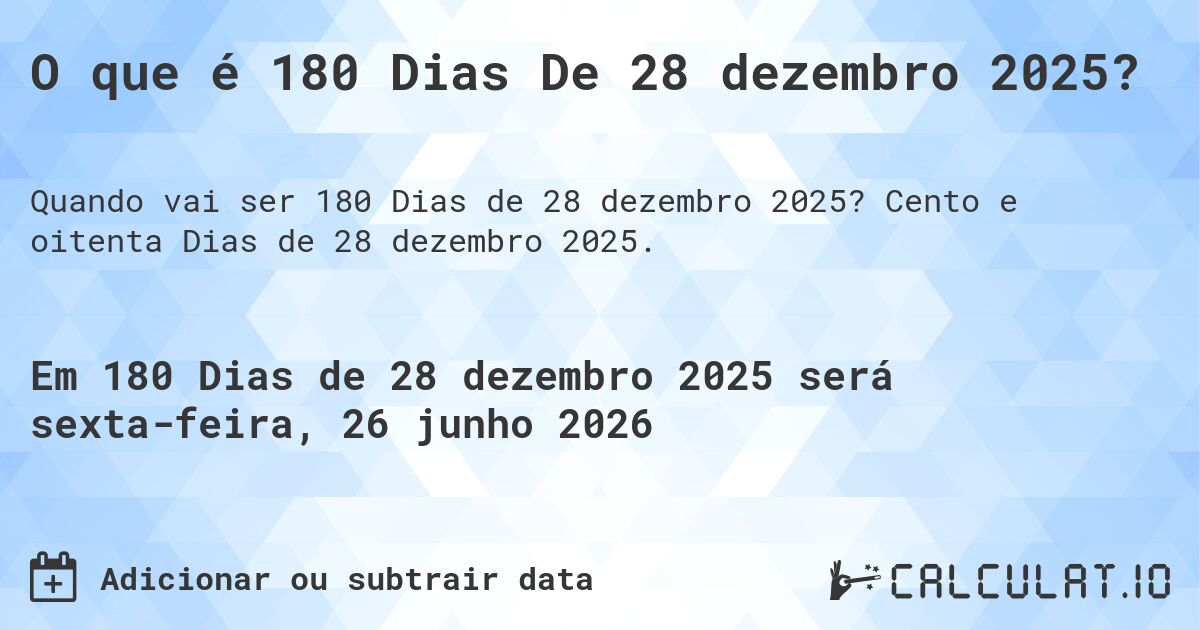 O que é 180 Dias De 28 dezembro 2025?

Quando vai ser 180 Dias de 28 dezembro 2025? Cento e oitenta Dias de 28 dezembro 2025.

Em 180 Dias de 28 dezembro 2025 será sexta-feira, 26 junho 2026

Adicionar ou subtrair data

CALCULAT.IO